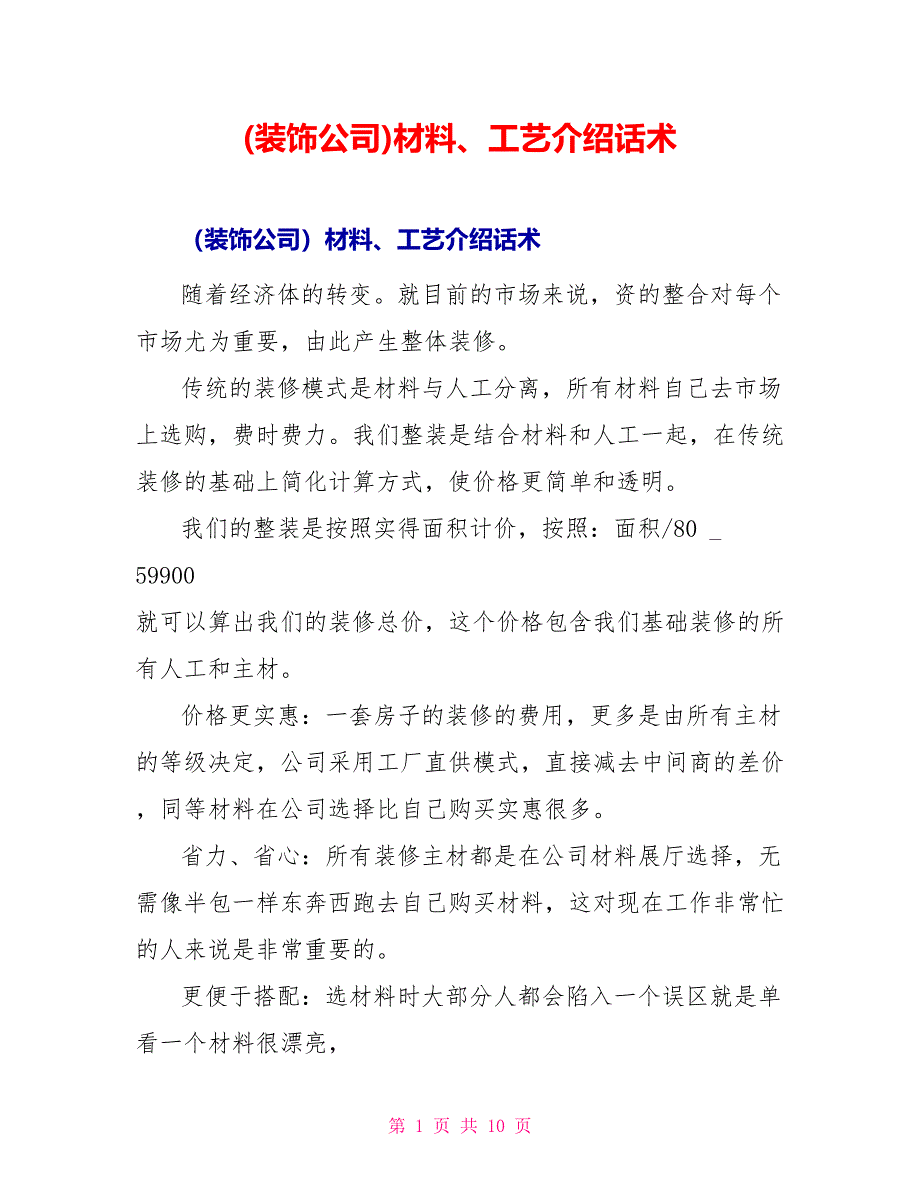 (装饰公司)材料、工艺介绍话术

（装饰公司）材料、工艺介绍话术

随着经济体的转变。就目前的市场来说，资的整合对每个市场尤为重要，由此产生整体装修。

传统的装修模式是材料与人工分离，所有材料自己去市场上选购，费时费力。我们整装是结合材料和人工一起，在传统装修的基础上简化计算方式，使价格更简单和透明。

我们的整装是按照实得面积计价，按照：面积/80 _ 59900
就可以算出我们的装修总价，这个价格包含我们基础装修的所有人工和主材。

价格更实惠：一套房子的装修的费用，更多是由所有主材的等级决定，公司采用工厂直供模式，直接减去中间商的差价，同等材料在公司选择比自己购买实惠很多。

省力、省心：所有装修主材都是在公司材料展厅选择，无需像半包一样东奔西跑去自己购买材料，这对现在工作非常忙的人来说是非常重要的。

更便于搭配：选材料时大部分人都会陷入一个误区就是单看一个材料很漂亮，

第 1 页 共 10 页